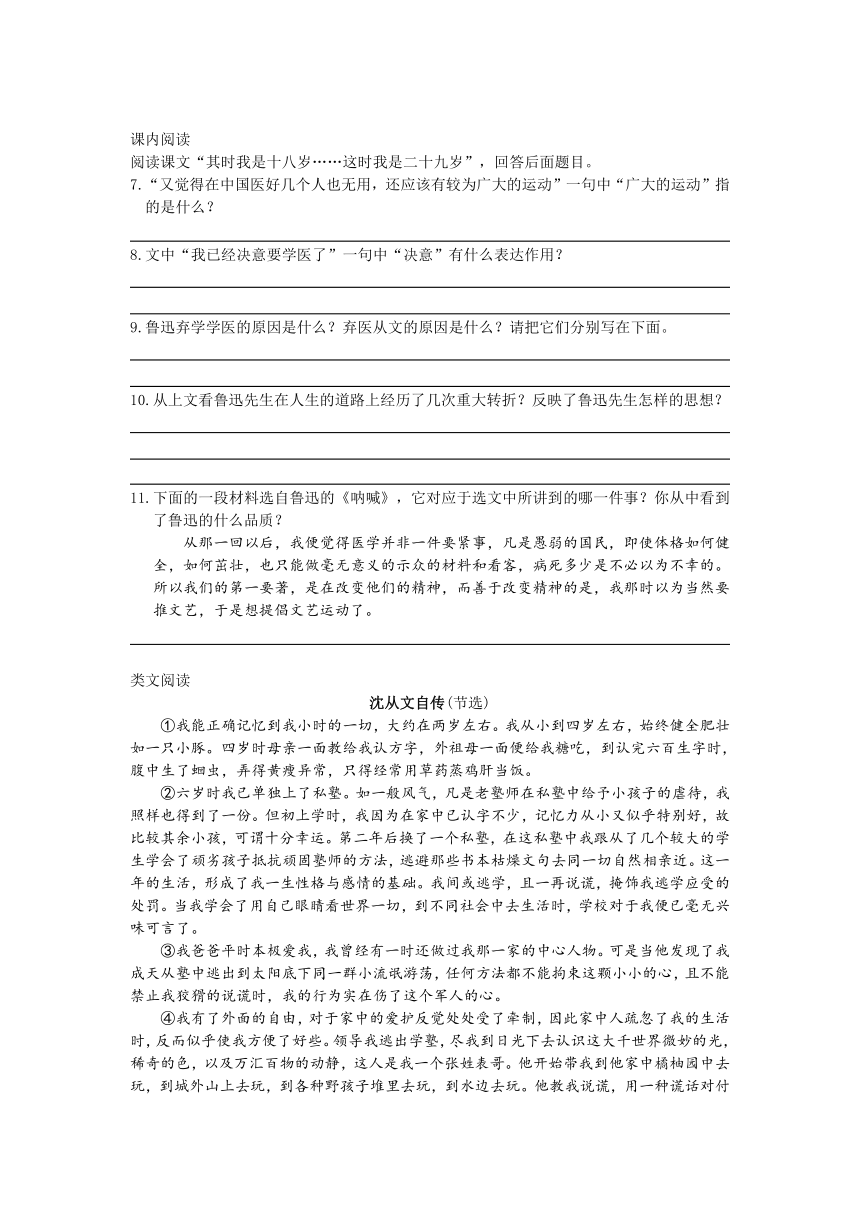 课内阅读
阅读课文“其时我是十八岁……这时我是二十九岁”，回答后面题目。
7.“又觉得在中国医好几个人也无用，还应该有较为广大的运动”一句中“广大的运动”指的是什么？

8.文中“我已经决意要学医了”一句中“决意”有什么表达作用？

9.鲁迅弃学学医的原因是什么？弃医从文的原因是什么？请把它们分别写在下面。

10.从上文看鲁迅先生在人生的道路上经历了几次重大转折？反映了鲁迅先生怎样的思想？

11.下面的一段材料选自鲁迅的《呐喊》，它对应于选文中所讲到的哪一件事？你从中看到了鲁迅的什么品质？

从那一回以后，我便觉得医学并非一件要紧事，凡是愚弱的国民，即使体格如何健全，如何茁壮，也只能做毫无意义的示众的材料和看客，病死多少是不必以为不幸的。所以我们的第一要著，是在改变他们的精神，而善于改变精神的是，我那时以为当然要推文艺，于是想提倡文艺运动了。

类文阅读
沈从文自传(节选)
①我能正确记忆到我小时的一切，大约在两岁左右。我从小到四岁左右，始终健全肥壮如一只小豚。四岁时母亲一面教给我认方字，外祖母一面便给我糖吃，到认完六百生字时，腹中生了蛔虫，弄得黄瘦异常，只得经常用草药蒸鸡肝当饭。

②六岁时我已单独上了私塾。如一般风气，凡是老塾师在私塾中给予小孩子的虐待，我照样也得到了一份。但初上学时，我因为在家中已认字不少，记忆力从小又似乎特别好，故比较其余小孩，可谓十分幸运。第二年后换了一个私塾，在这私塾中我跟从了几个较大的学生学会了顽劣孩子抵抗顽固塾师的方法，逃避那些书本枯燥文句去同一切自然相亲近。这一年的生活，形成了我一生性格与感情的基础。我间或逃学，且一再说谎，掩饰我逃学应受的处罚。当我学会了用自己眼睛看世界一切，到不同社会中去生活时，学校对于我便已毫无兴味可言了。

③我爸爸平时本极爱我，我曾经有一时还做过我那一家的中心人物。可是当他发现了我成天从塾中逃出到太阳底下同一群小流氓游荡，任何方法都不能拘束这颗小小的心，且不能禁止我狡猾的说谎时，我的行为实在伤了这个军人的心。

④我有了外面的自由，对于家中的爱护反觉处处受了牵制，因此家中人疏忽了我的生活时，反而似乎使我方便了好些。领导我逃出学塾，尽我到日光下去认识这大千世界微妙的光，稀奇的色，以及万汇百物的动静，这人是我一个张姓表哥。他开始带我到他家中橘柚园中去玩，到城外山上去玩，到各种野孩子堆里去玩，到水边去玩。他教我说谎，用一种谎话对付